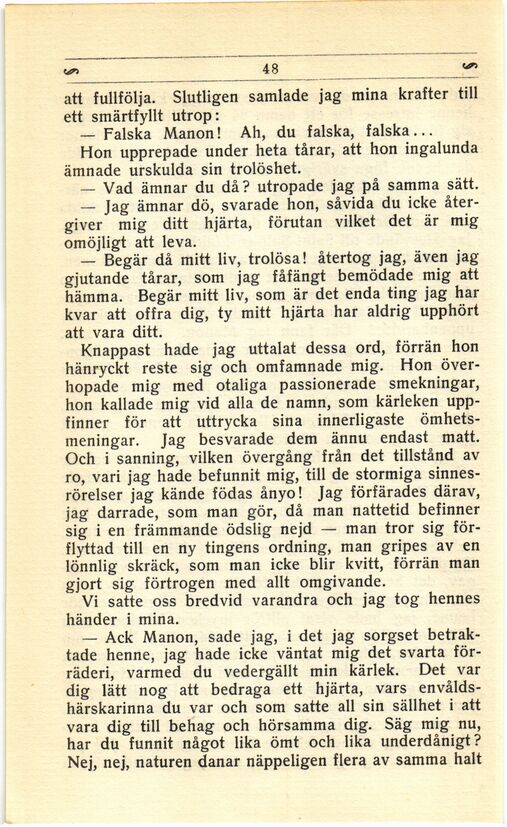 48

att fullfölja. Slutligen samlade jag mina krafter till ett smärtfyllt utrop:

— Falska Manon! Ah, du falska, falska...

Hon upprepade under heta tårar, att hon ingalunda ämnade urskulda sin trolöshet.

— Vad ämnar du då? utropade jag på samma sätt.

— Jag ämnar dö, svarade hon, såvida du icke återgiver mig ditt hjärta, förutan vilket det är mig omöjligt att leva.

— Begär då mitt liv, trolösa! återtog jag, även jag gjutande tårar, som jag fåfängt bemödade mig att hämma. Begär mitt liv, som är det enda ting jag har kvar att offra dig, ty mitt hjärta har aldrig upphört att vara ditt.

Knappast hade jag uttalat dessa ord, förrän hon hänryckt reste sig och omfamnade mig. Hon överhopade mig med otaliga passionerade smekningar, hon kallade mig vid alla de namn, som kärleken uppfinner för att uttrycka sina innerligaste ömhetsmeningar. Jag besvarade dem ännu endast matt. Och i sanning, vilken övergång från det tillstånd av ro, vari jag hade befunnit mig, till de stormiga sinnesrörelser jag kände födas ånyo! Jag förfärades därav, jag darrade, som man gör, då man nattetid befinner sig i en främmande ödslig nejd — man tror sig förflyttad till en ny tingens ordning, man gripes av en lönnlig skräck, som man icke blir kvitt, förrän man gjort sig förtrogen med allt omgivande.

Vi satte oss bredvid varandra och jag tog hennes händer i mina.

— Ack Manon, sade jag, i det jag sorgset betraktade henne, jag hade icke väntat mig det svarta förräderi, varmed du vedergällt min kärlek. Det var dig lätt nog att bedraga ett hjärta, vars envåldshärskarinna du var och som satte all sin sällhet i att vara dig till behag och hörsamma dig. Säg mig nu, har du funnit något lika ömt och lika underdånigt? Nej, nej, naturen danar näppeligen flera av samma halt